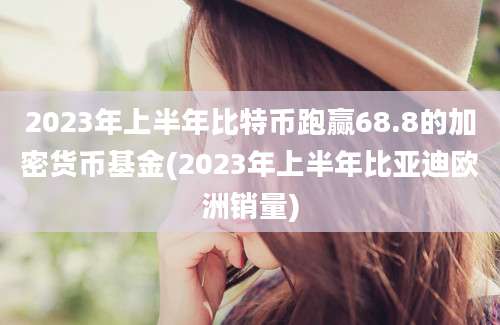 2023年上半年比特币跑赢68.8的加密货币基金(2023年上半年比亚迪欧洲销量)